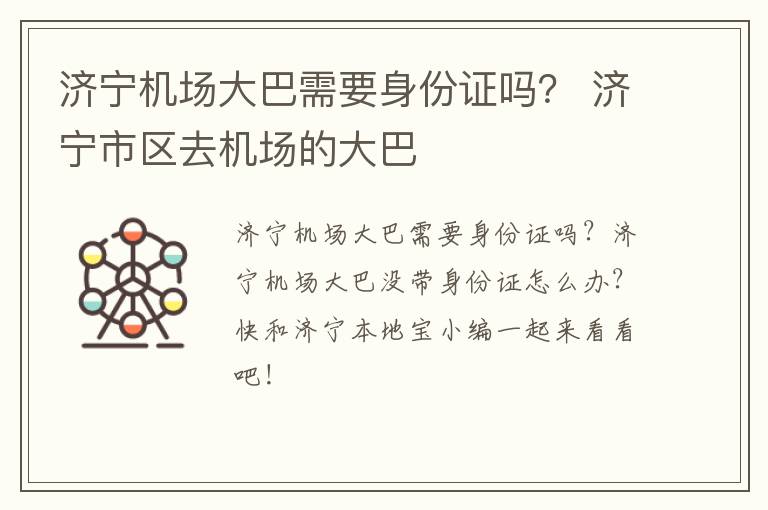 济宁机场大巴需要身份证吗？ 济宁市区去机场的大巴

济宁机场大巴需要身份证吗？济宁机场大巴没带身份证怎么办？快和济宁本地宝小编一起来看看吧！